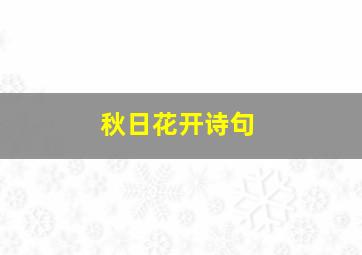 秋日花开诗句